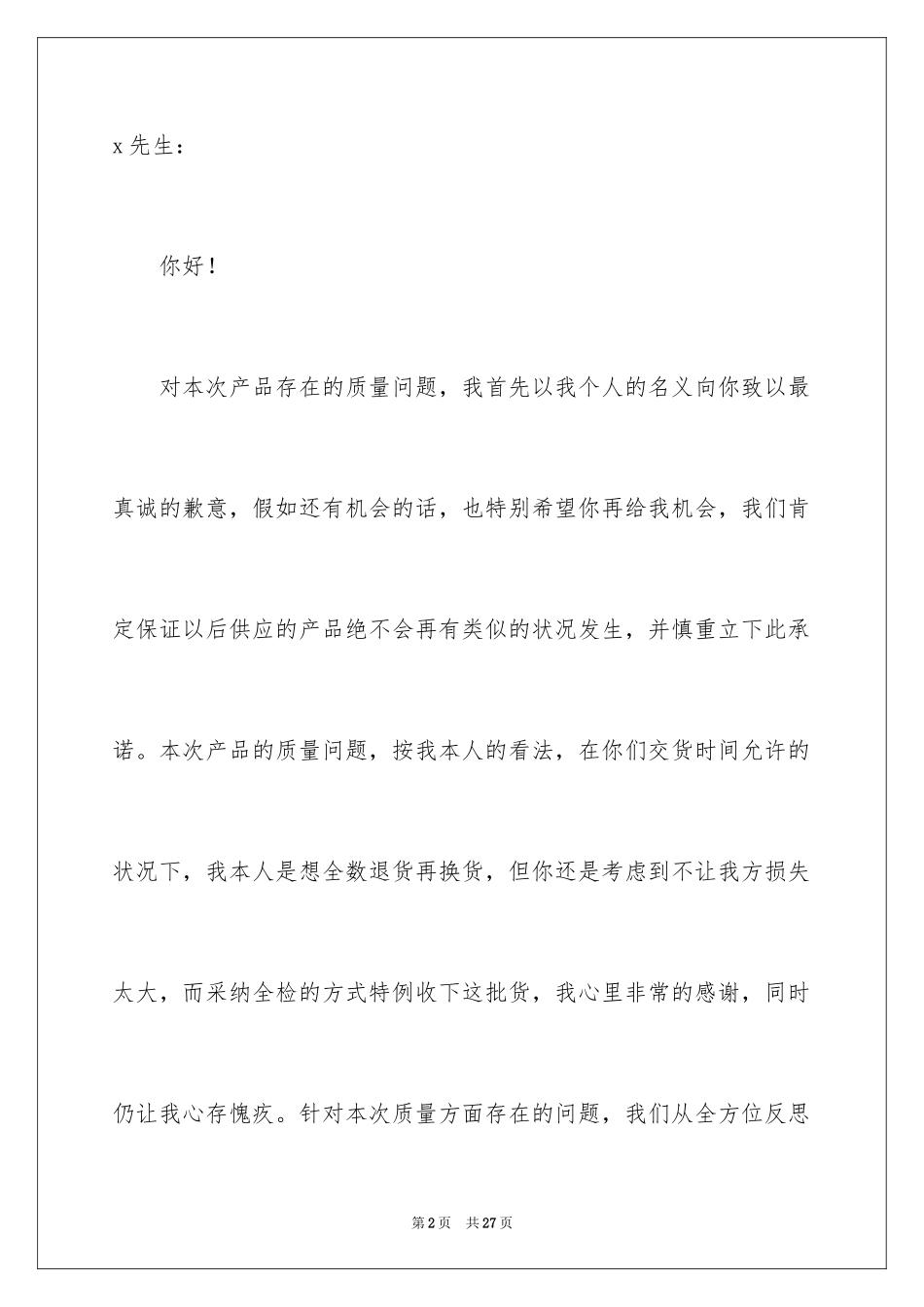 x 先生：

你好！

对本次产品存在的质量问题，我首先以我个人的名义向你致以最真诚的歉意，假如还有机会的话，也特别希望你再给我机会，我们肯定保证以后供应的产品绝不会再有类似的状况发生，并慎重立下此承诺。本次产品的质量问题，按我本人的看法，在你们交货时间允许的状况下，我本人是想全数退货再换货，但你还是考虑到不让我方损失太大，而采纳全检的方式特例收下这批货，我心里非常的感谢，同时仍让我心存愧疚。针对本次质量方面存在的问题，我们从全方位反思

第 2 页　共 27 页